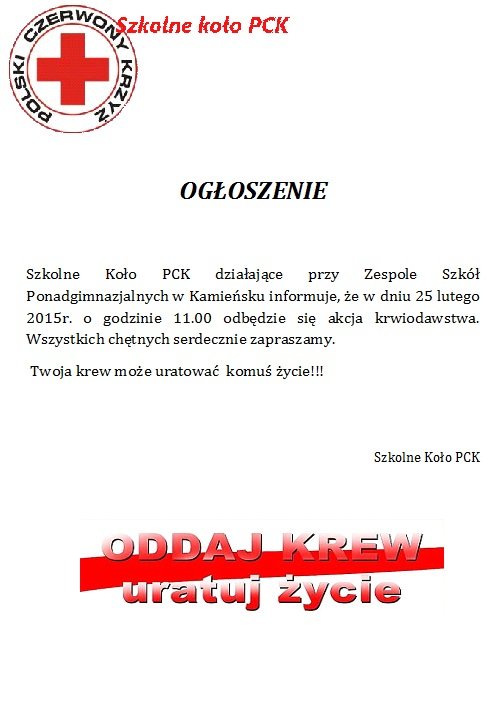 POLSKI CZERWONY KRZYŻ

Szkolne koło PCK

OGŁOSZENIE

Szkolne Koło PCK działające przy Zespole Szkół Ponadgimnazjalnych w Kamieńsku informuje, że w dniu 25 lutego 2015r. o godzinie 11.00 odbędzie się akcja krwiodawstwa. Wszystkich chętnych serdecznie zapraszamy.

Twoja krew może uratować komuś życie!!!

Szkolne Koło PCK

ODDAJ KREW
uratuj życie